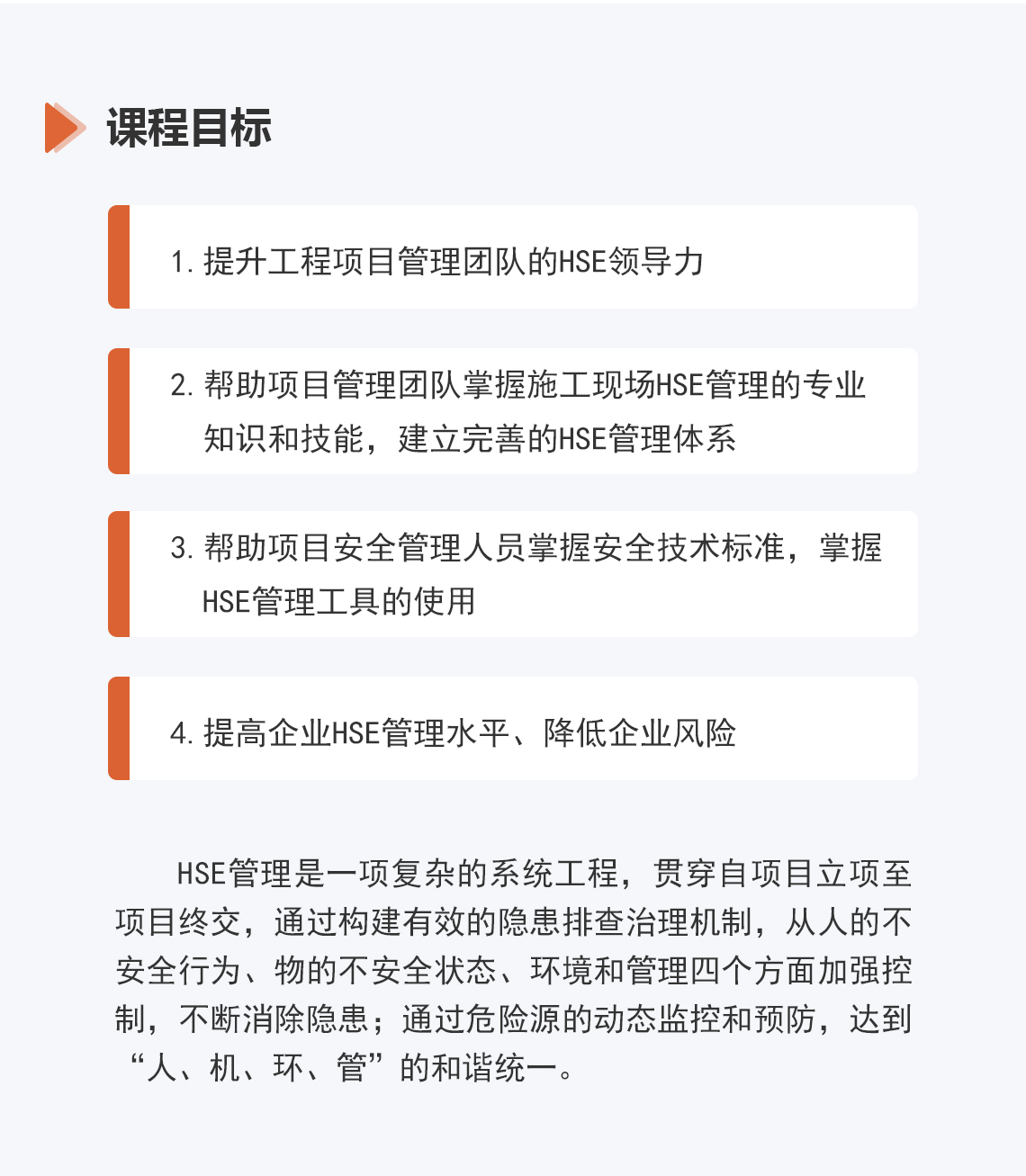 课程目标

1. 提升工程项目管理团队的HSE领导力

2. 帮助项目管理团队掌握施工现场HSE管理的专业知识和技能，建立完善的HSE管理体系

3. 帮助项目安全管理人员掌握安全技术标准，掌握HSE管理工具的使用

4. 提高企业HSE管理水平、降低企业风险

HSE管理是一项复杂的系统工程，贯穿自项目立项至项目终交，通过构建有效的隐患排查治理机制，从人的不安全行为、物的不安全状态、环境和管理四个方面加强控制，不断消除隐患；通过危险源的动态监控和预防，达到“人、机、环、管”的和谐统一。